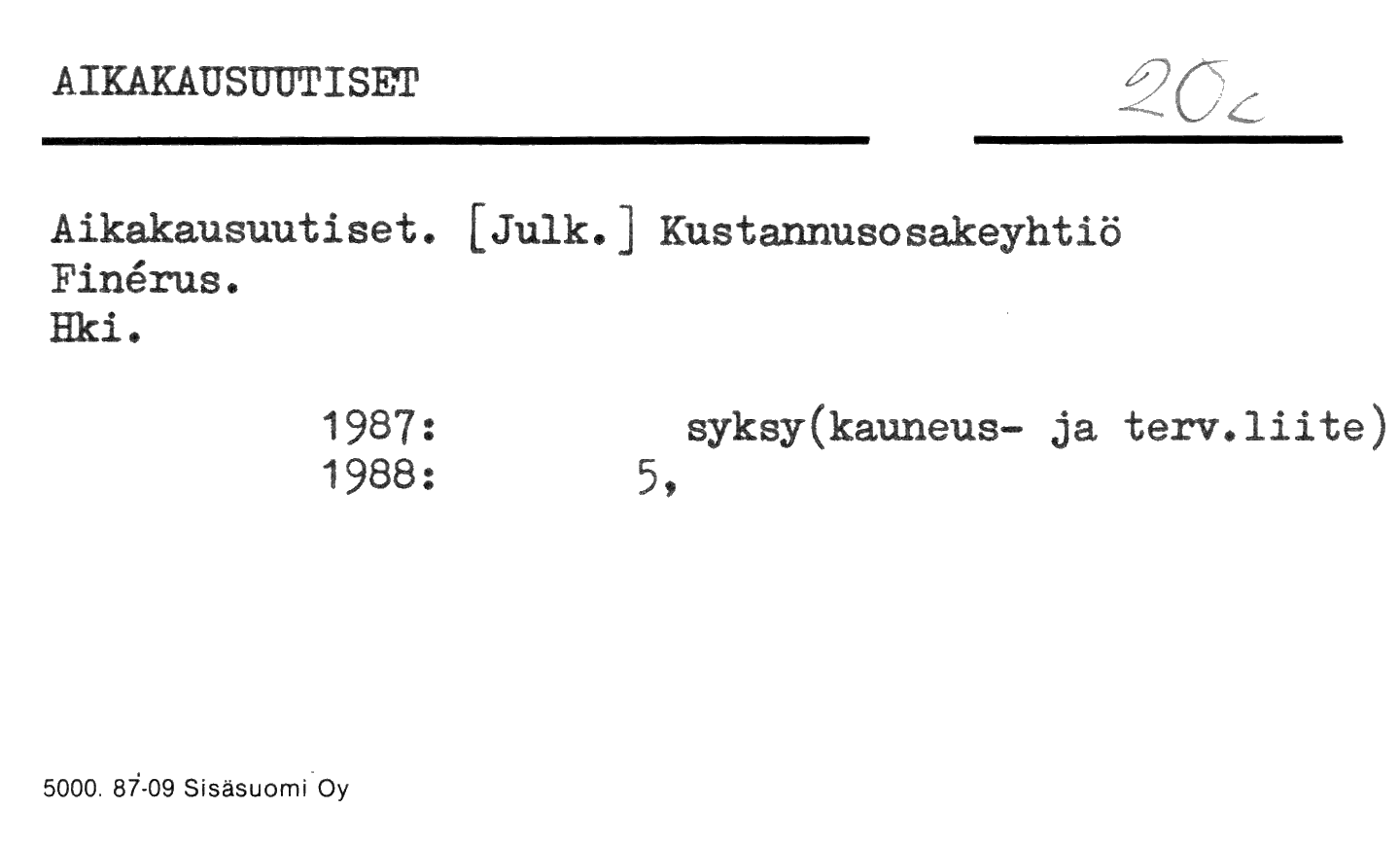 AIKAKAUSUUTISET

20c

Aikakausuutiset. [Julk.] Kustannusosakeyhtiö Finérus.
Hki.

1987: syksy(kauneus- ja terv.liite)
1988: 5,

5000. 87-09 Sisäsuomi Oy